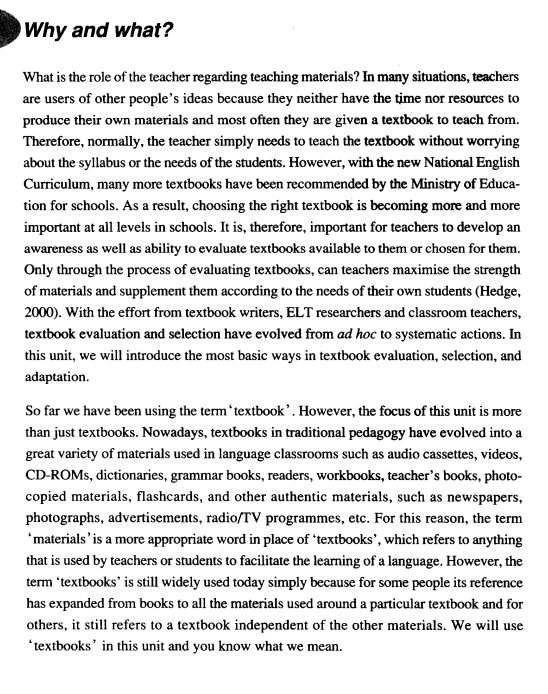 Why and what?

What is the role of the teacher regarding teaching materials? In many situations, teachers are users of other people's ideas because they neither have the time nor resources to produce their own materials and most often they are given a textbook to teach from. Therefore, normally, the teacher simply needs to teach the textbook without worrying about the syllabus or the needs of the students. However, with the new National English Curriculum, many more textbooks have been recommended by the Ministry of Education for schools. As a result, choosing the right textbook is becoming more and more important at all levels in schools. It is, therefore, important for teachers to develop an awareness as well as ability to evaluate textbooks available to them or chosen for them. Only through the process of evaluating textbooks, can teachers maximise the strength of materials and supplement them according to the needs of their own students (Hedge, 2000). With the effort from textbook writers, ELT researchers and classroom teachers, textbook evaluation and selection have evolved from ad hoc to systematic actions. In this unit, we will introduce the most basic ways in textbook evaluation, selection, and adaptation.

So far we have been using the term 'textbook'. However, the focus of this unit is more than just textbooks. Nowadays, textbooks in traditional pedagogy have evolved into a great variety of materials used in language classrooms such as audio cassettes, videos, CD-ROMs, dictionaries, grammar books, readers, workbooks, teacher's books, photocopied materials, flashcards, and other authentic materials, such as newspapers, photographs, advertisements, radio/TV programmes, etc. For this reason, the term 'materials' is a more appropriate word in place of 'textbooks', which refers to anything that is used by teachers or students to facilitate the learning of a language. However, the term 'textbooks' is still widely used today simply because for some people its reference has expanded from books to all the materials used around a particular textbook and for others, it still refers to a textbook independent of the other materials. We will use 'textbooks' in this unit and you know what we mean.